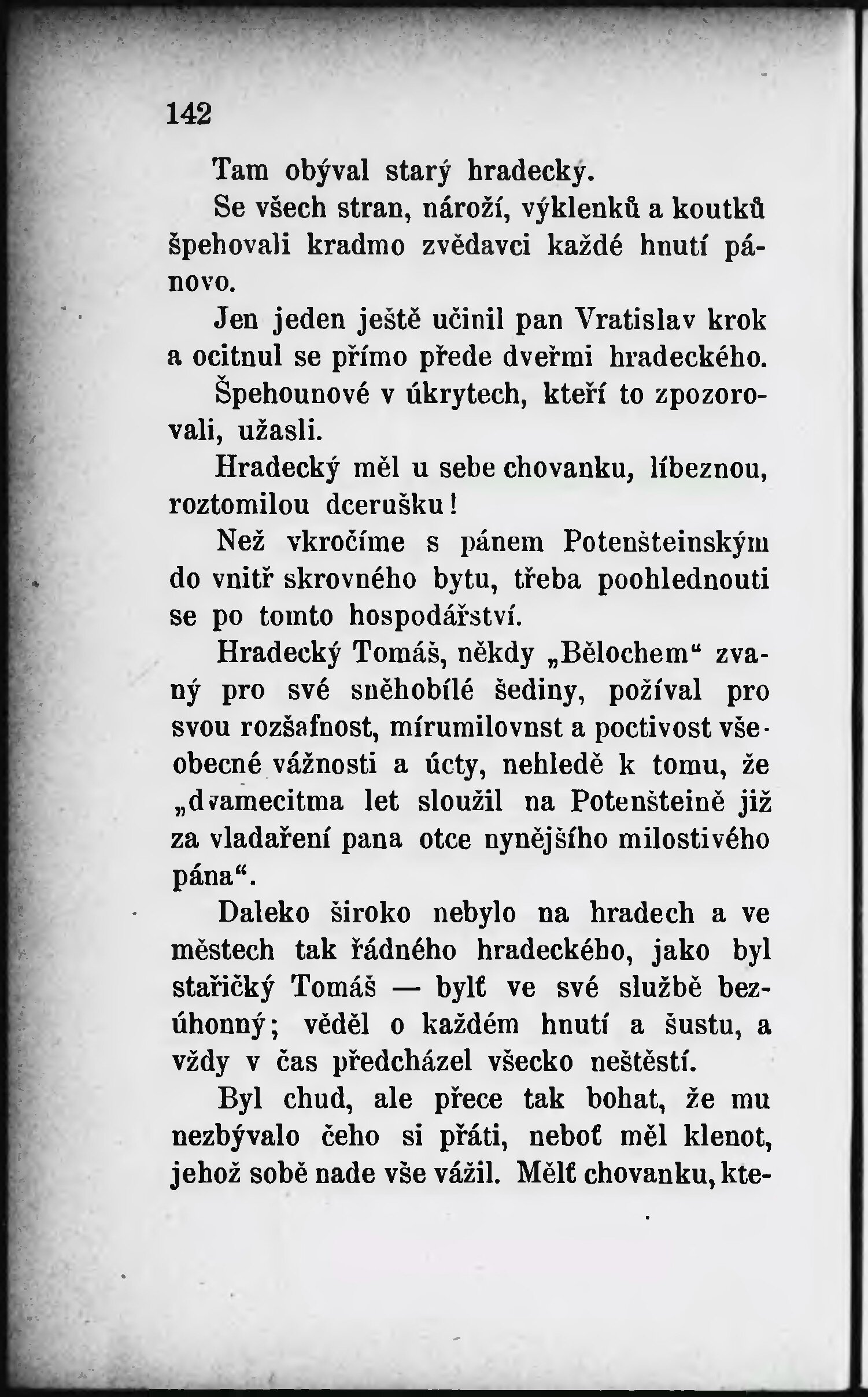 142

Tam obýval starý hradecký.

Se všech stran, nároží, výklenků a koutků špehovali kradmo zvědavci každé hnutí pánovo.

Jen jeden ještě učinil pan Vratislav krok a ocitnul se přímo přede dveřmi hradeckého.

Špehounové v úkrytech, kteří to zpozorovali, užasli.

Hradecký měl u sebe chovanku, líbeznou, roztomilou dcerušku!

Než vkročíme s pánem Potenšteinským do vnitř skrovného bytu, třeba poohlednouti se po tomto hospodářství.

Hradecký Tomáš, někdy „Bělochem“ zvaný pro své sněhobílé šediny, požíval pro svou rozšafnost, mírumilovnst a poctivost všeobecné vážnosti a úcty, nehledě k tomu, že „dvamecitma let sloužil na Potenšteině již za vladaření pana otce nynějšího milostivého pána“.

Daleko široko nebylo na hradech a ve městech tak řádného hradeckého, jako byl stařičký Tomáš — bylť ve své službě bezúhonný; věděl o každém hnutí a šustu, a vždy v čas předcházel všecko neštěstí.

Byl chud, ale přece tak bohat, že mu nezbývalo čeho si přáti, neboť měl klenot, jehož sobě nade vše vážil. Mělť chovanku, kte-